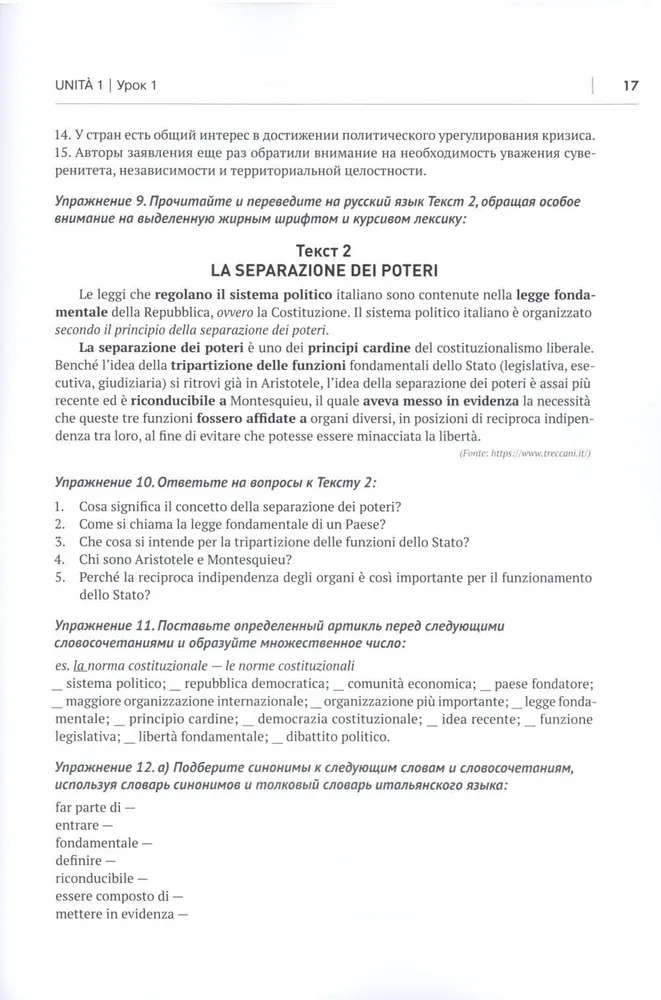 UNITÀ 1 | Урок 1

17

14. У стран есть общий интерес в достижении политического урегулирования кризиса.
15. Авторы заявления еще раз обратили внимание на необходимость уважения суверенитета, независимости и территориальной целостности.

Упражнение 9. Прочитайте и переведите на русский язык Текст 2, обращая особое внимание на выделенную жирным шрифтом и курсивом лексику:

Текст 2
LA SEPARAZIONE DEI POTERI

Le leggi che regolano il sistema politico italiano sono contenute nella legge fondamentale della Repubblica, ovvero la Costituzione. Il sistema politico italiano è organizzato secondo il principio della separazione dei poteri.

La separazione dei poteri è uno dei principi cardine del costituzionalismo liberale. Benché l'idea della tripartizione delle funzioni fondamentali dello Stato (legislativa, esecutiva, giudiziaria) si ritrovi già in Aristotele, l'idea della separazione dei poteri è assai più recente ed è riconducibile a Montesquieu, il quale aveva messo in evidenza la necessità che queste tre funzioni fossero affidate a organi diversi, in posizioni di reciproca indipendenza tra loro, al fine di evitare che potesse essere minacciata la libertà.

(Fonte: https://www.treccani.it/)

Упражнение 10. Ответьте на вопросы к Тексту 2:

1. Cosa significa il concetto della separazione dei poteri?
2. Come si chiama la legge fondamentale di un Paese?
3. Che cosa si intende per la tripartizione delle funzioni dello Stato?
4. Chi sono Aristotele e Montesquieu?
5. Perché la reciproca indipendenza degli organi è così importante per il funzionamento dello Stato?

Упражнение 11. Поставьте определенный артикль перед следующими словосочетаниями и образуйте множественное число:

es. la norma costituzionale — le norme costituzionali
_ sistema politico; _ repubblica democratica; _ comunità economica; _ paese fondatore; _ maggiore organizzazione internazionale; _ organizzazione più importante; _ legge fondamentale; _ principio cardine; _ democrazia costituzionale; _ idea recente; _ funzione legislativa; _ libertà fondamentale; _ dibattito politico.

Упражнение 12. а) Подберите синонимы к следующим словам и словосочетаниям, используя словарь синонимов и толковый словарь итальянского языка:

far parte di —
entrare —
fondamentale —
definire —
riconducibile —
essere composto di —
mettere in evidenza —